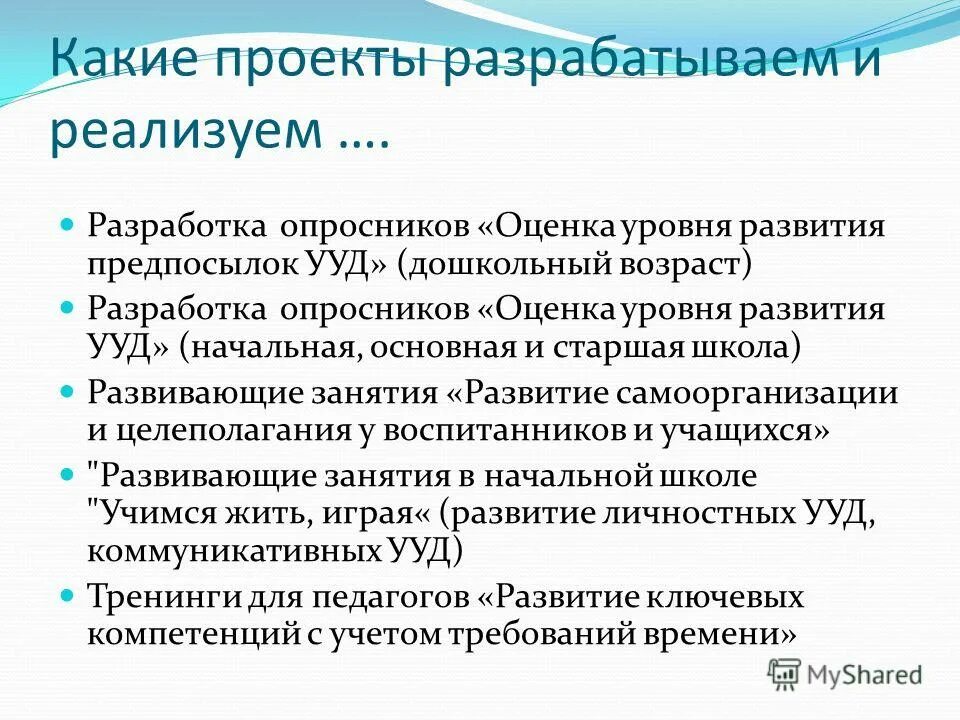 Какие проекты разрабатываем и реализуем ….

• Разработка опросников «Оценка уровня развития предпосылок УУД» (дошкольный возраст)
• Разработка опросников «Оценка уровня развития УУД» (начальная, основная и старшая школа)
• Развивающие занятия «Развитие самоорганизации и целеполагания у воспитанников и учащихся»
• "Развивающие занятия в начальной школе "Учимся жить, играя« (развитие личностных УУД, коммуникативных УУД)
• Тренинги для педагогов «Развитие ключевых компетенций с учетом требований времени»

MyShared